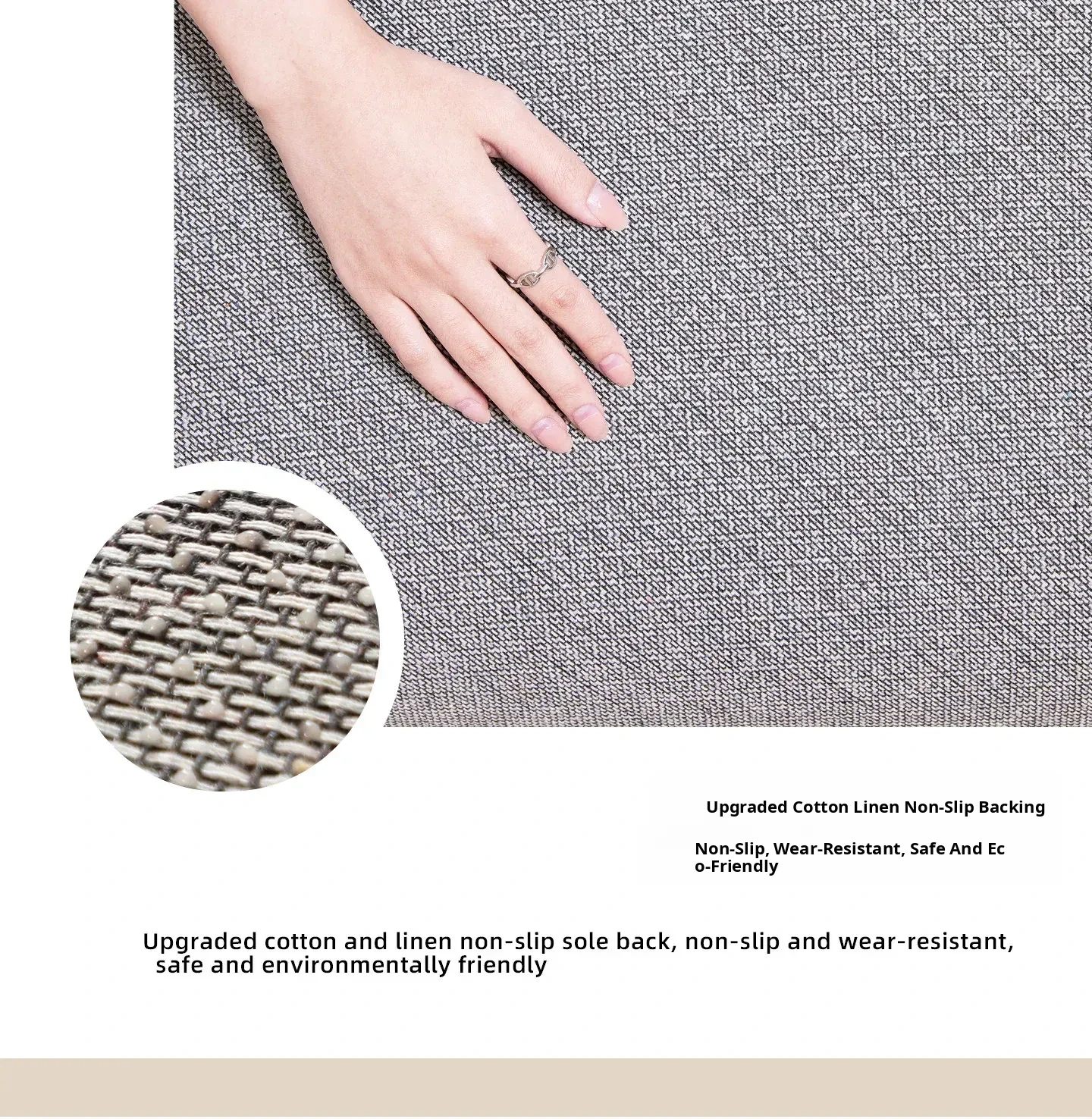 Upgraded Cotton Linen Non-Slip Backing

Non-Slip, Wear-Resistant, Safe And Eco-Friendly

Upgraded cotton and linen non-slip sole back, non-slip and wear-resistant, safe and environmentally friendly